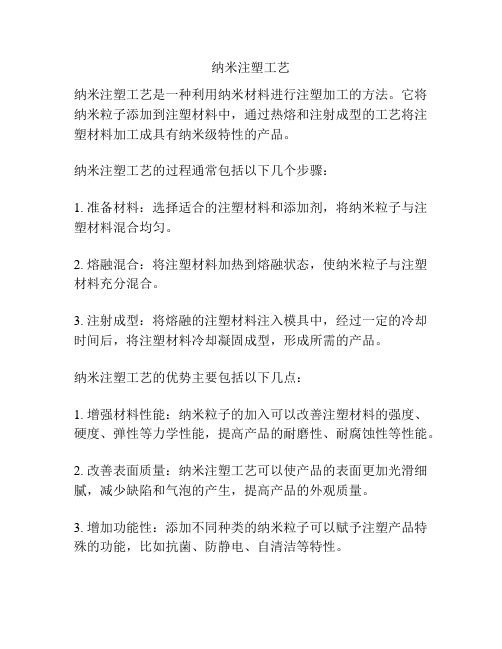 纳米注塑工艺

纳米注塑工艺是一种利用纳米材料进行注塑加工的方法。它将纳米粒子添加到注塑材料中，通过热熔和注射成型的工艺将注塑材料加工成具有纳米级特性的产品。

纳米注塑工艺的过程通常包括以下几个步骤：

1. 准备材料：选择适合的注塑材料和添加剂，将纳米粒子与注塑材料混合均匀。

2. 熔融混合：将注塑材料加热到熔融状态，使纳米粒子与注塑材料充分混合。

3. 注射成型：将熔融的注塑材料注入模具中，经过一定的冷却时间后，将注塑材料冷却凝固成型，形成所需的产品。

纳米注塑工艺的优势主要包括以下几点：

1. 增强材料性能：纳米粒子的加入可以改善注塑材料的强度、硬度、弹性等力学性能，提高产品的耐磨性、耐腐蚀性等性能。

2. 改善表面质量：纳米注塑工艺可以使产品的表面更加光滑细腻，减少缺陷和气泡的产生，提高产品的外观质量。

3. 增加功能性：添加不同种类的纳米粒子可以赋予注塑产品特殊的功能，比如抗菌、防静电、自清洁等特性。